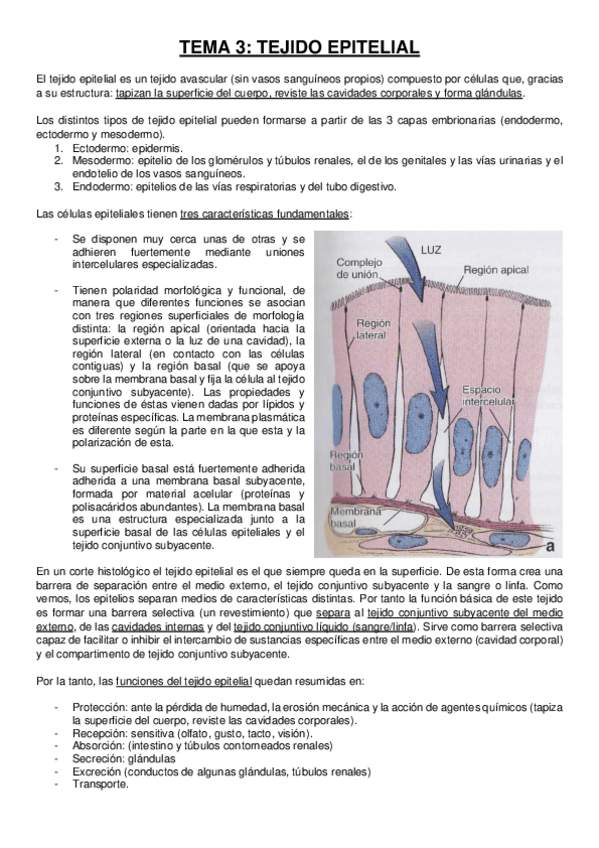 TEMA 3: TEJIDO EPITELIAL

El tejido epitelial es un tejido avascular (sin vasos sanguíneos propios) compuesto por células que, gracias a su estructura: tapizan la superficie del cuerpo, reviste las cavidades corporales y forma glándulas.

Los distintos tipos de tejido epitelial pueden formarse a partir de las 3 capas embrionarias (endodermo, ectodermo y mesodermo).
1. Ectodermo: epidermis.
2. Mesodermo: epitelio de los glomérulos y túbulos renales, el de los genitales y las vías urinarias y el endotelio de los vasos sanguíneos.
3. Endodermo: epitelios de las vías respiratorias y del tubo digestivo.

Las células epiteliales tienen tres características fundamentales:

- Se disponen muy cerca unas de otras y se adhieren fuertemente mediante uniones intercelulares especializadas.

- Tienen polaridad morfológica y funcional, de manera que diferentes funciones se asocian con tres regiones superficiales de morfología distinta: la región apical (orientada hacia la superficie externa o la luz de una cavidad), la región lateral (en contacto con las células contiguas) y la región basal (que se apoya sobre la membrana basal y fija la célula al tejido conjuntivo subyacente). Las propiedades y funciones de éstas vienen dadas por lípidos y proteínas específicas. La membrana plasmática es diferente según la parte en la que esta y la polarización de esta.

- Su superficie basal está fuertemente adherida adherida a una membrana basal subyacente, formada por material acelular (proteínas y polisacáridos abundantes). La membrana basal es una estructura especializada junto a la superficie basal de las células epiteliales y el tejido conjuntivo subyacente.

LUZ
Complejo de unión
Región apical
Región lateral
Espacio intercelular
Región basal
Membrana basal
a

En un corte histológico el tejido epitelial es el que siempre queda en la superficie. De esta forma crea una barrera de separación entre el medio externo, el tejido conjuntivo subyacente y la sangre o linfa. Como vemos, los epitelios separan medios de características distintas. Por tanto la función básica de este tejido es formar una barrera selectiva (un revestimiento) que separa al tejido conjuntivo subyacente del medio externo, de las cavidades internas y del tejido conjuntivo líquido (sangre/linfa). Sirve como barrera selectiva capaz de facilitar o inhibir el intercambio de sustancias específicas entre el medio externo (cavidad corporal) y el compartimento de tejido conjuntivo subyacente.

Por la tanto, las funciones del tejido epitelial quedan resumidas en:

- Protección: ante la pérdida de humedad, la erosión mecánica y la acción de agentes químicos (tapiza la superficie del cuerpo, reviste las cavidades corporales).
- Recepción: sensitiva (olfato, gusto, tacto, visión).
- Absorción: (intestino y túbulos contorneados renales)
- Secreción: glándulas
- Excreción (conductos de algunas glándulas, túbulos renales)
- Transporte.